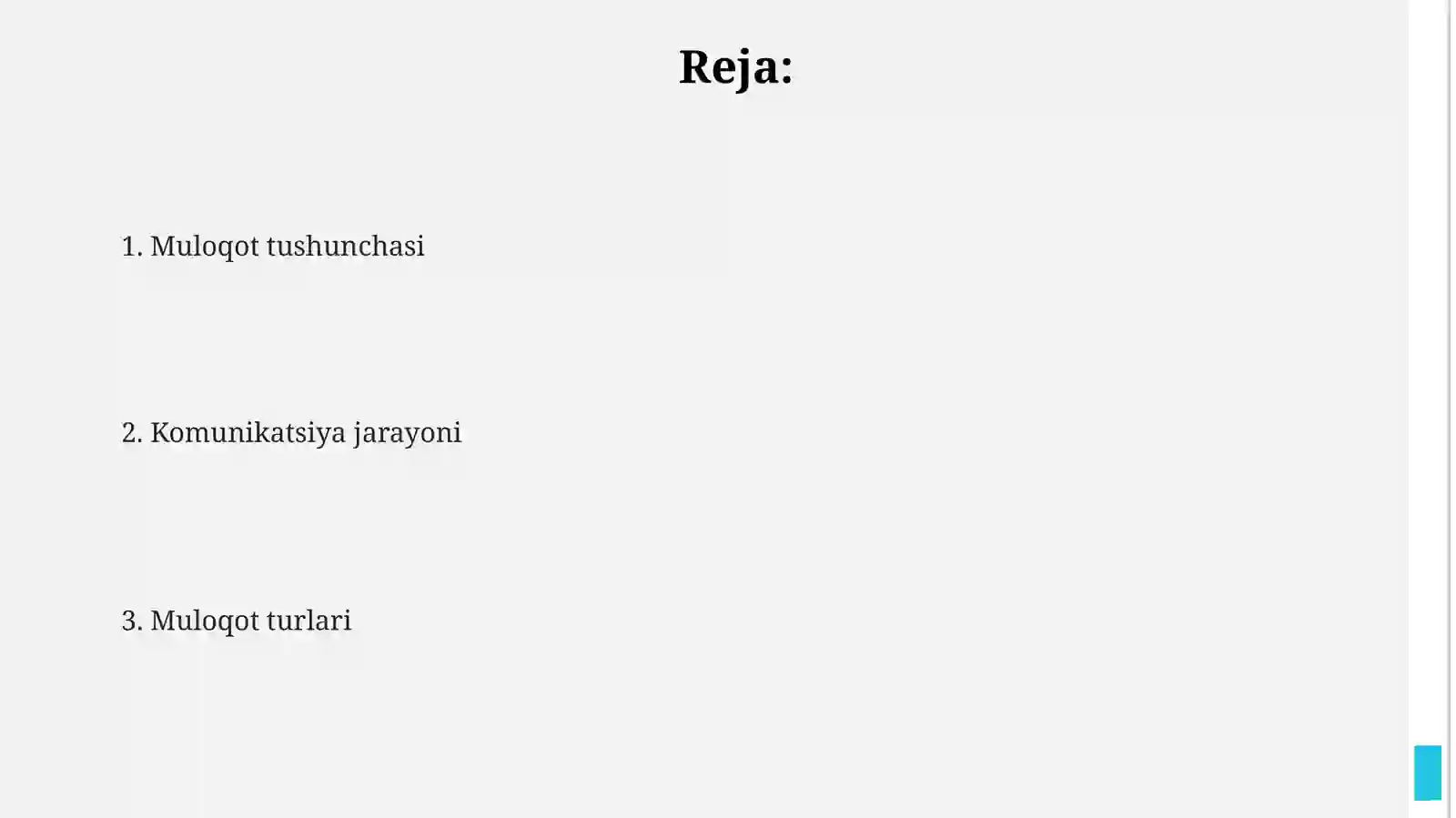 Reja:

1. Muloqot tushunchasi

2. Komunikatsiya jarayoni

3. Muloqot turlari